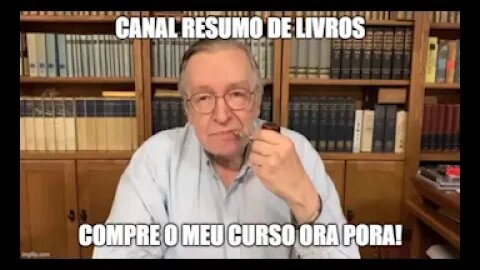 CANAL RESUMO DE LIVROS

COMPRE O MEU CURSO ORA PORA!

imgflip.com